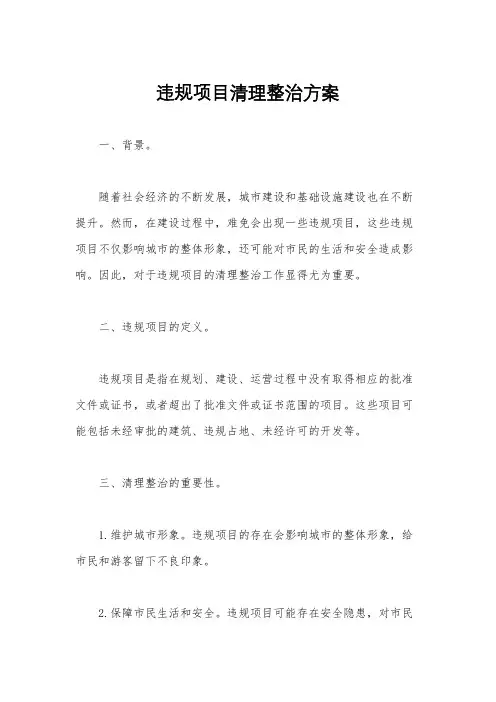 违规项目清理整治方案

一、背景。

随着社会经济的不断发展，城市建设和基础设施建设也在不断提升。然而，在建设过程中，难免会出现一些违规项目，这些违规项目不仅影响城市的整体形象，还可能对市民的生活和安全造成影响。因此，对于违规项目的清理整治工作显得尤为重要。

二、违规项目的定义。

违规项目是指在规划、建设、运营过程中没有取得相应的批准文件或证书，或者超出了批准文件或证书范围的项目。这些项目可能包括未经审批的建筑、违规占地、未经许可的开发等。

三、清理整治的重要性。

1. 维护城市形象。违规项目的存在会影响城市的整体形象，给市民和游客留下不良印象。

2. 保障市民生活和安全。违规项目可能存在安全隐患，对市民